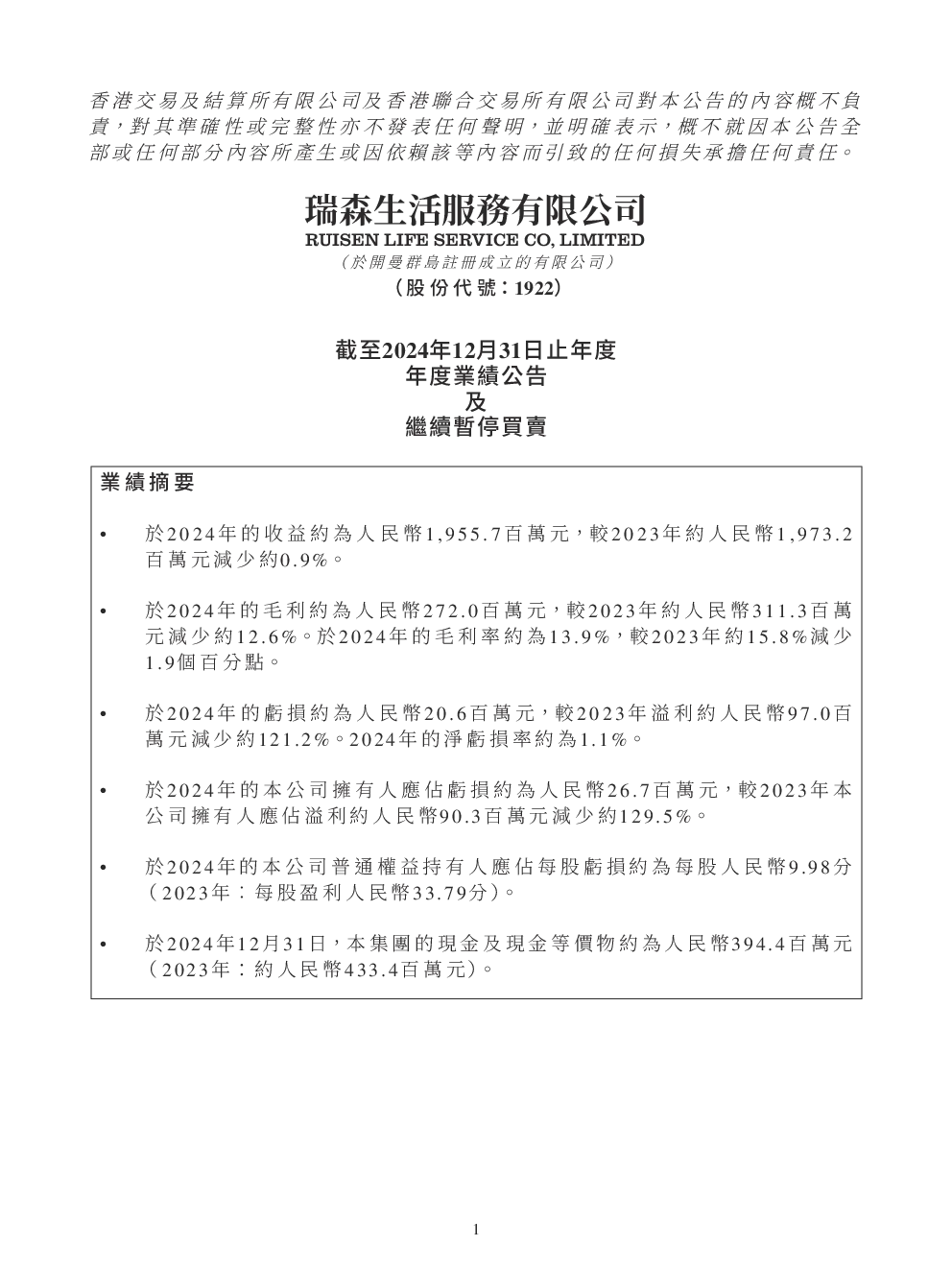 香港交易及結算所有限公司及香港聯合交易所有限公司對本公告的內容概不負責，對其準確性或完整性亦不發表任何聲明，並明確表示，概不就因本公告全部或任何部分內容所產生或因依賴該等內容而引致的任何損失承擔任何責任。

瑞森生活服務有限公司
RUISEN LIFE SERVICE CO, LIMITED
（於開曼群島註冊成立的有限公司）
（股份代號：1922）

截至2024年12月31日止年度
年度業績公告
及
繼續暫停買賣

業績摘要

• 於2024年的收益約為人民幣1,955.7百萬元，較2023年約人民幣1,973.2百萬元減少約0.9%。

• 於2024年的毛利約為人民幣272.0百萬元，較2023年約人民幣311.3百萬元減少約12.6%。於2024年的毛利率約為13.9%，較2023年約15.8%減少1.9個百分點。

• 於2024年的虧損約為人民幣20.6百萬元，較2023年溢利約人民幣97.0百萬元減少約121.2%。2024年的淨虧損率約為1.1%。

• 於2024年的本公司擁有人應佔虧損約為人民幣26.7百萬元，較2023年本公司擁有人應佔溢利約人民幣90.3百萬元減少約129.5%。

• 於2024年的本公司普通權益持有人應佔每股虧損約為每股人民幣9.98分（2023年：每股盈利人民幣33.79分）。

• 於2024年12月31日，本集團的現金及現金等價物約為人民幣394.4百萬元（2023年：約人民幣433.4百萬元）。

1